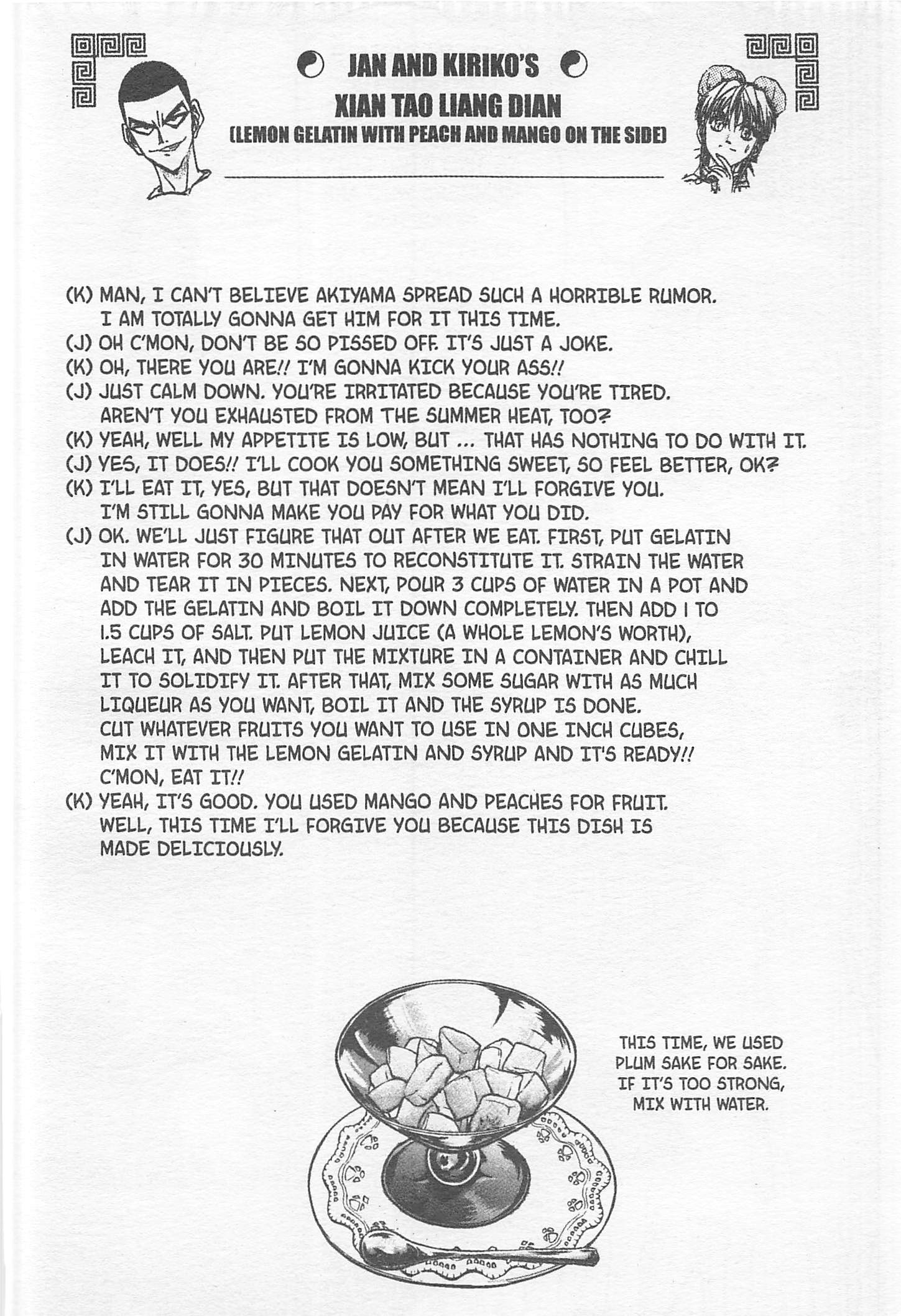 JAN AND KIRIKO'S
XIAN TAO LIANG DIAN
(LEMON GELATIN WITH PEACH AND MANGO ON THE SIDE)

(K) MAN, I CAN'T BELIEVE AKIYAMA SPREAD SUCH A HORRIBLE RUMOR. I AM TOTALLY GONNA GET HIM FOR IT THIS TIME.
(J) OH C'MON, DON'T BE SO PISSED OFF. IT'S JUST A JOKE.
(K) OH, THERE YOU ARE!! I'M GONNA KICK YOUR ASS!!
(J) JUST CALM DOWN. YOU'RE IRRITATED BECAUSE YOU'RE TIRED. AREN'T YOU EXHAUSTED FROM THE SUMMER HEAT, TOO?
(K) YEAH, WELL MY APPETITE IS LOW, BUT ... THAT HAS NOTHING TO DO WITH IT.
(J) YES, IT DOES!! I'LL COOK YOU SOMETHING SWEET, SO FEEL BETTER, OK?
(K) I'LL EAT IT, YES, BUT THAT DOESN'T MEAN I'LL FORGIVE YOU. I'M STILL GONNA MAKE YOU PAY FOR WHAT YOU DID.
(J) OK. WE'LL JUST FIGURE THAT OUT AFTER WE EAT. FIRST, PUT GELATIN IN WATER FOR 30 MINUTES TO RECONSTITUTE IT. STRAIN THE WATER AND TEAR IT IN PIECES. NEXT, POUR 3 CUPS OF WATER IN A POT AND ADD THE GELATIN AND BOIL IT DOWN COMPLETELY. THEN ADD 1 TO 1.5 CUPS OF SALT. PUT LEMON JUICE (A WHOLE LEMON'S WORTH), LEACH IT, AND THEN PUT THE MIXTURE IN A CONTAINER AND CHILL IT TO SOLIDIFY IT. AFTER THAT, MIX SOME SUGAR WITH AS MUCH LIQUEUR AS YOU WANT, BOIL IT AND THE SYRUP IS DONE. CUT WHATEVER FRUITS YOU WANT TO USE IN ONE INCH CUBES, MIX IT WITH THE LEMON GELATIN AND SYRUP AND IT'S READY!! C'MON, EAT IT!!
(K) YEAH, IT'S GOOD. YOU USED MANGO AND PEACHES FOR FRUIT. WELL, THIS TIME I'LL FORGIVE YOU BECAUSE THIS DISH IS MADE DELICIOUSLY.

THIS TIME, WE USED PLUM SAKE FOR SAKE. IF IT'S TOO STRONG, MIX WITH WATER.